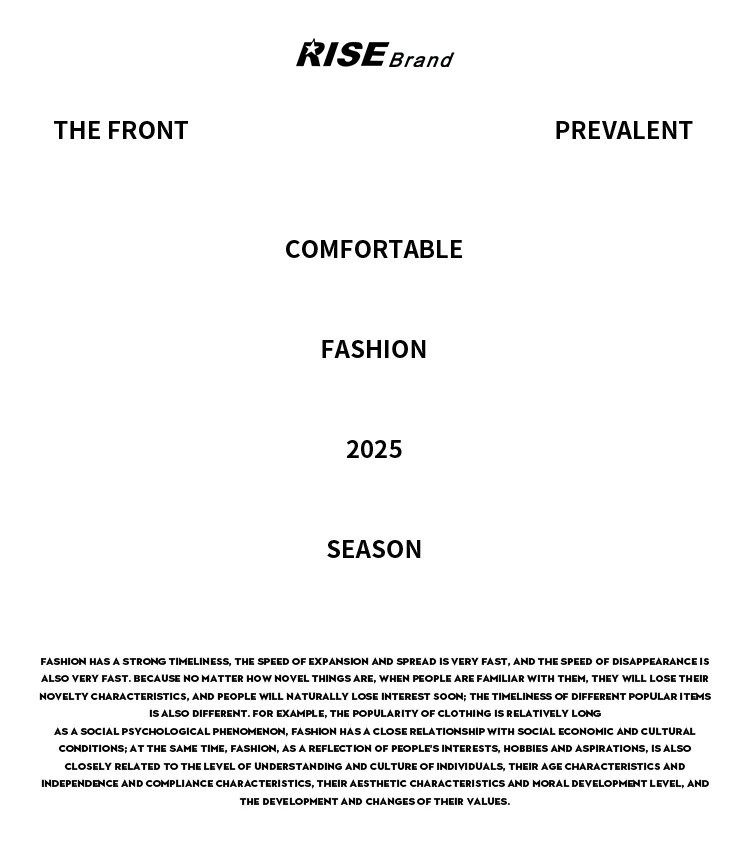 RISE Brand

THE FRONT

PREVALENT

COMFORTABLE

FASHION

2025

SEASON

FASHION HAS A STRONG TIMELINESS, THE SPEED OF EXPANSION AND SPREAD IS VERY FAST, AND THE SPEED OF DISAPPEARANCE IS ALSO VERY FAST. BECAUSE NO MATTER HOW NOVEL THINGS ARE, WHEN PEOPLE ARE FAMILIAR WITH THEM, THEY WILL LOSE THEIR NOVELTY CHARACTERISTICS, AND PEOPLE WILL NATURALLY LOSE INTEREST SOON; THE TIMELINESS OF DIFFERENT POPULAR ITEMS IS ALSO DIFFERENT. FOR EXAMPLE, THE POPULARITY OF CLOTHING IS RELATIVELY LONG

AS A SOCIAL PSYCHOLOGICAL PHENOMENON, FASHION HAS A CLOSE RELATIONSHIP WITH SOCIAL ECONOMIC AND CULTURAL CONDITIONS; AT THE SAME TIME, FASHION, AS A REFLECTION OF PEOPLE'S INTERESTS, HOBBIES AND ASPIRATIONS, IS ALSO CLOSELY RELATED TO THE LEVEL OF UNDERSTANDING AND CULTURE OF INDIVIDUALS, THEIR AGE CHARACTERISTICS AND INDEPENDENCE AND COMPLIANCE CHARACTERISTICS, THEIR AESTHETIC CHARACTERISTICS AND MORAL DEVELOPMENT LEVEL, AND THE DEVELOPMENT AND CHANGES OF THEIR VALUES.